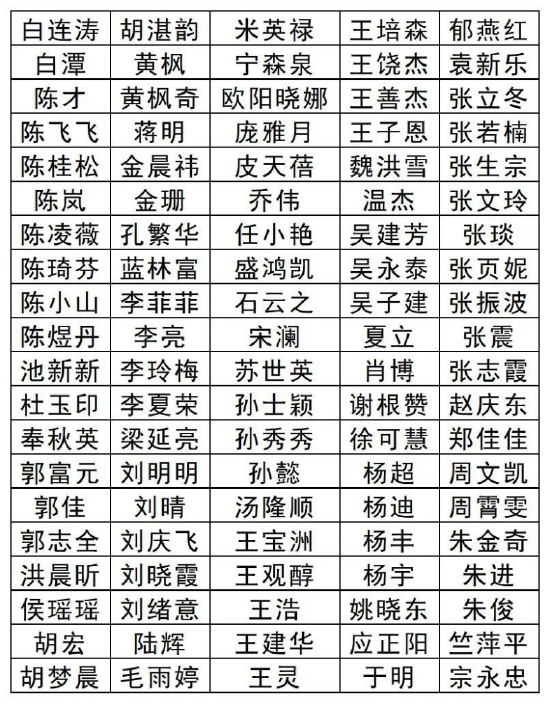 | 白连涛 | 胡湛韵 | 米英禄 | 王培森 | 郁燕红 |
|---|---|---|---|---|
| 白潭 | 黄枫 | 宁森泉 | 王饶杰 | 袁新乐 |
| 陈才 | 黄枫奇 | 欧阳晓娜 | 王善杰 | 张立冬 |
| 陈飞飞 | 蒋明 | 庞雅月 | 王子恩 | 张若楠 |
| 陈桂松 | 金晨祎 | 皮天蓓 | 魏洪雪 | 张生宗 |
| 陈岚 | 金珊 | 乔伟 | 温杰 | 张文玲 |
| 陈凌薇 | 孔繁华 | 任小艳 | 吴建芳 | 张琰 |
| 陈琦芬 | 蓝林富 | 盛鸿凯 | 吴永泰 | 张页妮 |
| 陈小山 | 李菲菲 | 石云之 | 吴子建 | 张振波 |
| 陈煜丹 | 李亮 | 宋澜 | 夏立 | 张震 |
| 池新新 | 李玲梅 | 苏世英 | 肖博 | 张志霞 |
| 杜玉印 | 李夏荣 | 孙士颖 | 谢根赞 | 赵庆东 |
| 奉秋英 | 梁延亮 | 孙秀秀 | 徐可慧 | 郑佳佳 |
| 郭富元 | 刘明明 | 孙懿 | 杨超 | 周文凯 |
| 郭佳 | 刘晴 | 汤隆顺 | 杨迪 | 周霄雯 |
| 郭志全 | 刘庆飞 | 王宝洲 | 杨丰 | 朱金奇 |
| 洪晨昕 | 刘晓霞 | 王观醇 | 杨宇 | 朱进 |
| 侯瑶瑶 | 刘绪意 | 王浩 | 姚晓东 | 朱俊 |
| 胡宏 | 陆辉 | 王建华 | 应正阳 | 竺萍平 |
| 胡梦晨 | 毛雨婷 | 王灵 | 于明 | 宗永忠 |